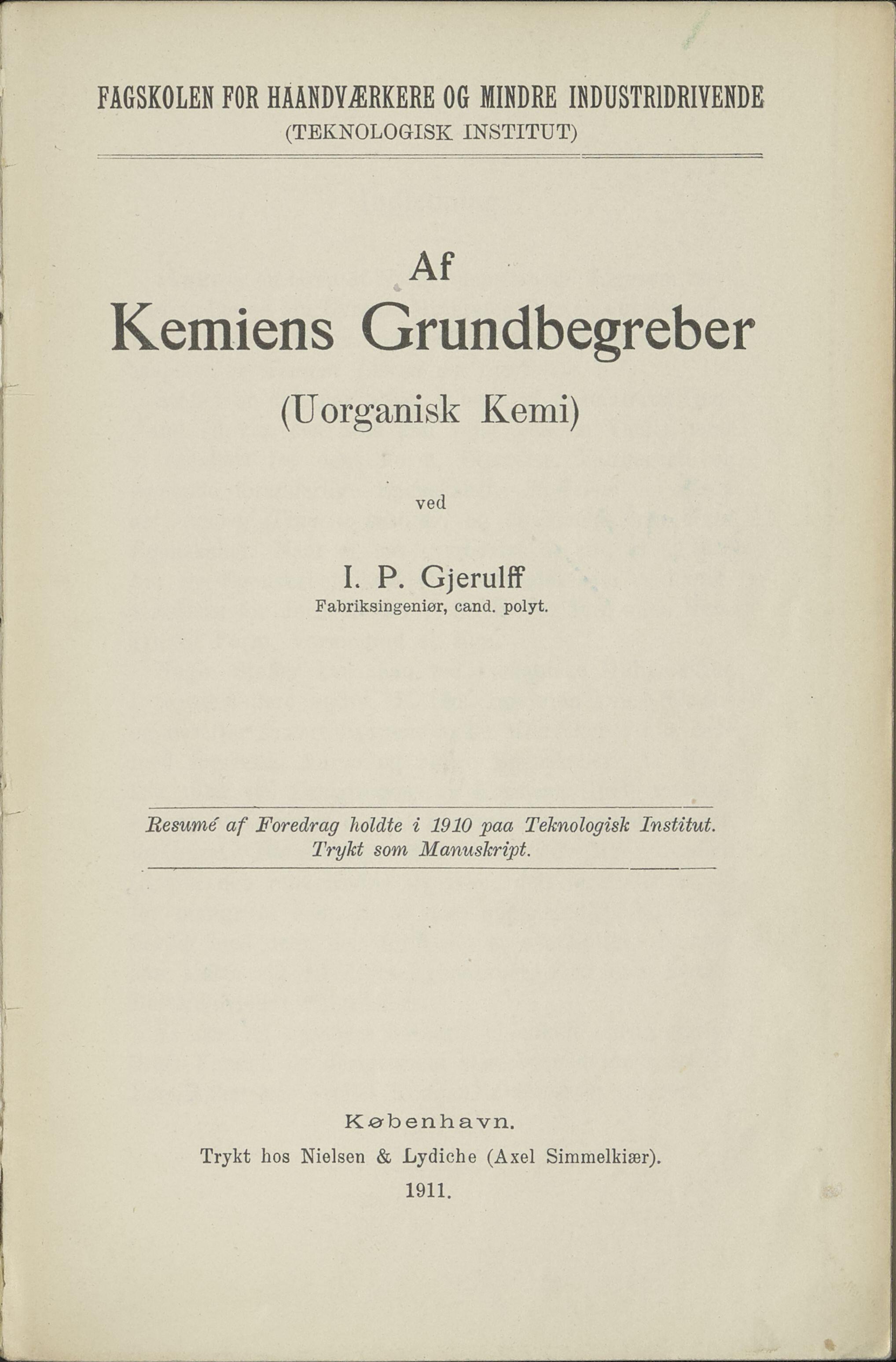 FAGSKOLEN FOR HAANDVÆRKERE OG MINDRE INDUSTRIDRIVENDE
(TEKNOLOGISK INSTITUT)

Af
Kemiens Grundbegreber
(Uorganisk Kemi)

ved

I. P. Gjerulff
Fabriksingeniør, cand. polyt.

Resumé af Foredrag holdte i 1910 paa Teknologisk Institut.
Trykt som Manuskript.

København.
Trykt hos Nielsen & Lydiche (Axel Simmelkiær).
1911.